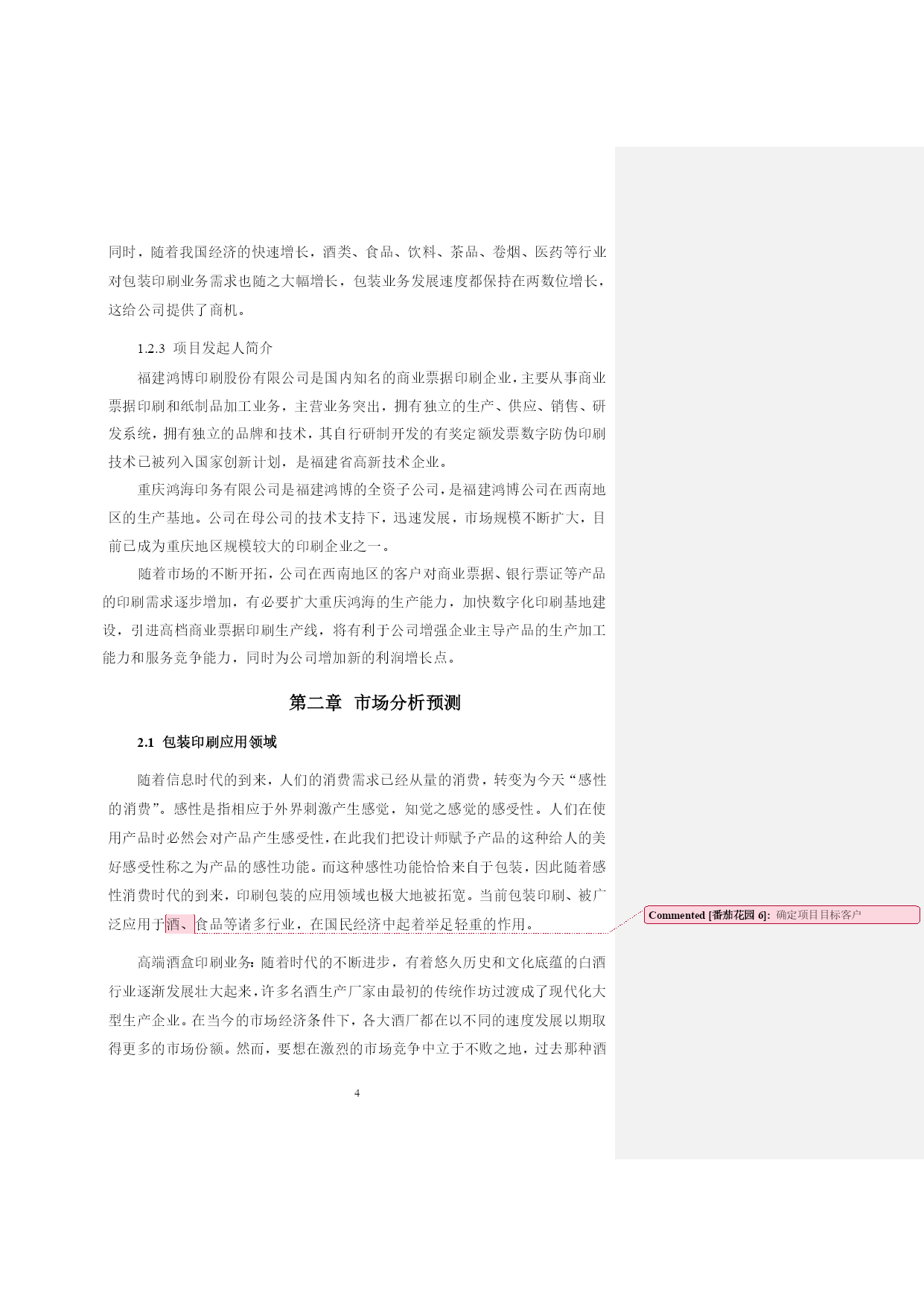 同时，随着我国经济的快速增长，酒类、食品、饮料、茶品、卷烟、医药等行业对包装印刷业务需求也随之大幅增长，包装业务发展速度都保持在两数位增长，这给公司提供了商机。

1.2.3 项目发起人简介

福建鸿博印刷股份有限公司是国内知名的商业票据印刷企业，主要从事商业票据印刷和纸制品加工业务，主营业务突出，拥有独立的生产、供应、销售、研发系统，拥有独立的品牌和技术，其自行研制开发的有奖定额发票数字防伪印刷技术已被列入国家创新计划，是福建省高新技术企业。

重庆鸿海印务有限公司是福建鸿博的全资子公司，是福建鸿博公司在西南地区的生产基地。公司在母公司的技术支持下，迅速发展，市场规模不断扩大，目前已成为重庆地区规模较大的印刷企业之一。

随着市场的不断开拓，公司在西南地区的客户对商业票据、银行票证等产品的印刷需求逐步增加，有必要扩大重庆鸿海的生产能力，加快数字化印刷基地建设，引进高档商业票据印刷生产线，将有利于公司增强企业主导产品的生产加工能力和服务竞争能力，同时为公司增加新的利润增长点。

第二章 市场分析预测

2.1 包装印刷应用领域

随着信息时代的到来，人们的消费需求已经从量的消费，转变为今天“感性的消费”。感性是指相应于外界刺激产生感觉，知觉之感觉的感受性。人们在使用产品时必然会对产品产生感受性，在此我们把设计师赋予产品的这种给人的美好感受性称之为产品的感性功能。而这种感性功能恰恰来自于包装，因此随着感性消费时代的到来，印刷包装的应用领域也极大地被拓宽。当前包装印刷、被广泛应用于酒、食品等诸多行业，在国民经济中起着举足轻重的作用。

Commented [番茄花园 6]: 确定项目目标客户

高端酒盒印刷业务：随着时代的不断进步，有着悠久历史和文化底蕴的白酒行业逐渐发展壮大起来，许多名酒生产厂家由最初的传统作坊过渡成了现代化大型生产企业。在当今的市场经济条件下，各大酒厂都在以不同的速度发展以期取得更多的市场份额。然而，要想在激烈的市场竞争中立于不败之地，过去那种酒

4